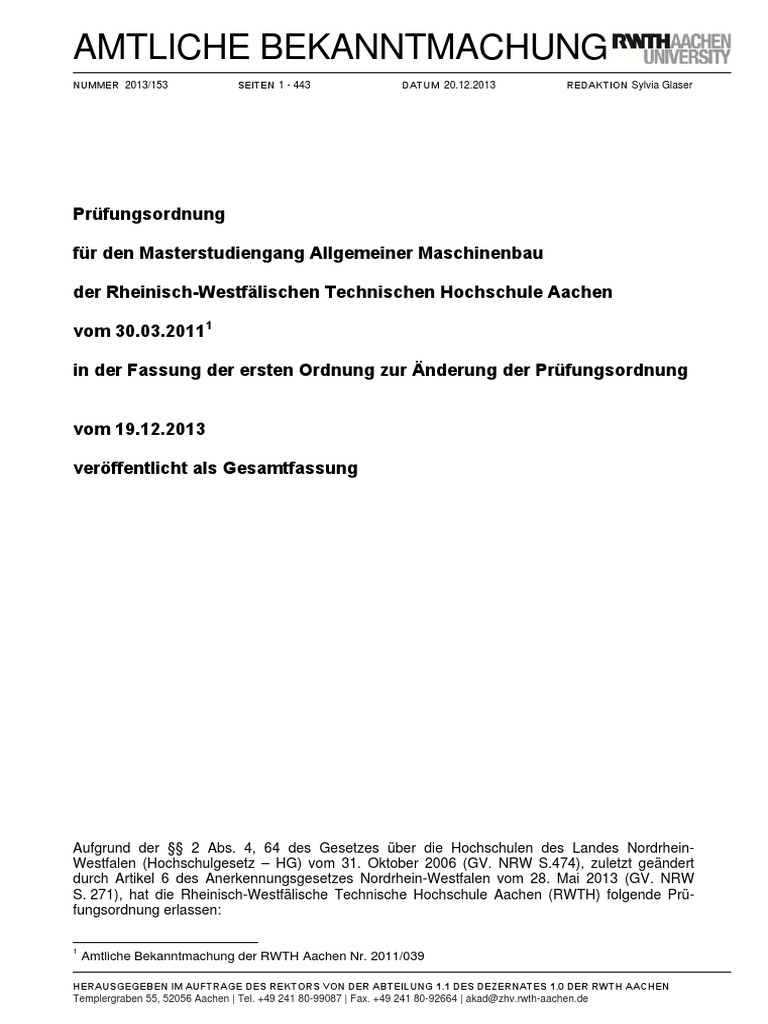 AMTLICHE BEKANNTMACHUNG RWTH AACHEN UNIVERSITY

NUMMER 2013/153 SEITEN 1 - 443 DATUM 20.12.2013 REDAKTION Sylvia Glaser

Prüfungsordnung

für den Masterstudiengang Allgemeiner Maschinenbau

der Rheinisch-Westfälischen Technischen Hochschule Aachen

vom 30.03.2011$^1$

in der Fassung der ersten Ordnung zur Änderung der Prüfungsordnung

vom 19.12.2013

veröffentlicht als Gesamtfassung

Aufgrund der §§ 2 Abs. 4, 64 des Gesetzes über die Hochschulen des Landes Nordrhein-Westfalen (Hochschulgesetz – HG) vom 31. Oktober 2006 (GV. NRW S.474), zuletzt geändert durch Artikel 6 des Anerkennungsgesetzes Nordrhein-Westfalen vom 28. Mai 2013 (GV. NRW S. 271), hat die Rheinisch-Westfälische Technische Hochschule Aachen (RWTH) folgende Prüfungsordnung erlassen:

$^1$ Amtliche Bekanntmachung der RWTH Aachen Nr. 2011/039

HERAUSGEGEBEN IM AUFTRAGE DES REKTORS VON DER ABTEILUNG 1.1 DES DEZERNATES 1.0 DER RWTH AACHEN
Templergraben 55, 52056 Aachen | Tel. +49 241 80-99087 | Fax. +49 241 80-92664 | akad@zhv.rwth-aachen.de